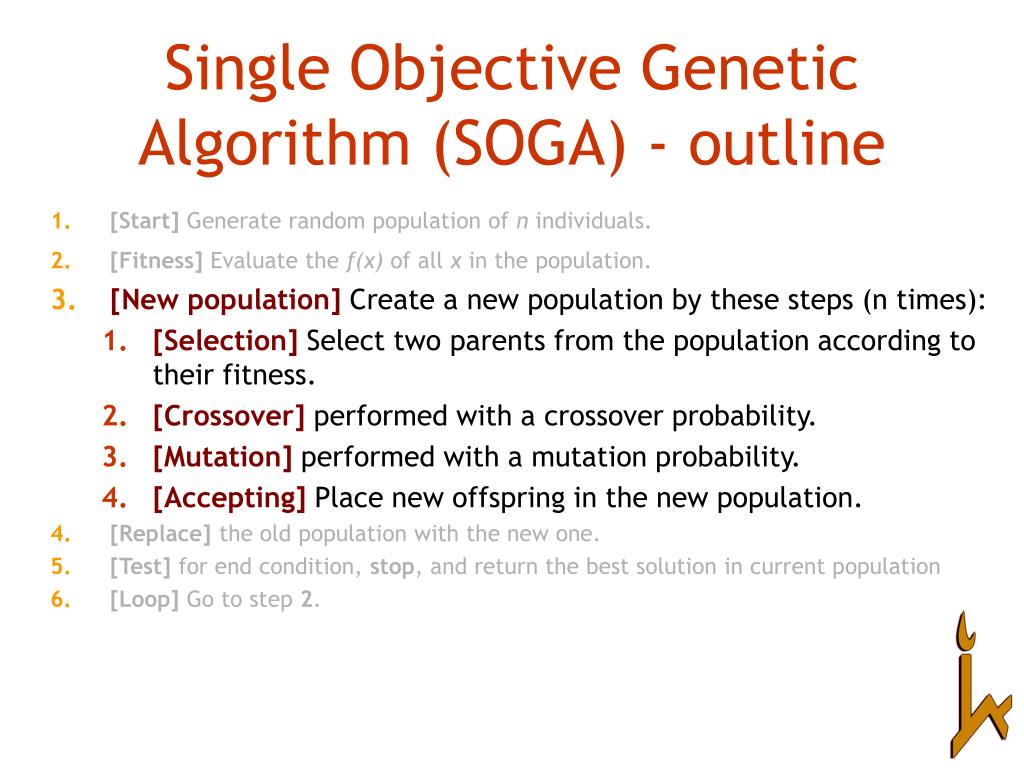 Single Objective Genetic Algorithm (SOGA) - outline

1. [Start] Generate random population of $n$ individuals.
2. [Fitness] Evaluate the $f(x)$ of all $x$ in the population.
3. [New population] Create a new population by these steps (n times):
   1. [Selection] Select two parents from the population according to their fitness.
   2. [Crossover] performed with a crossover probability.
   3. [Mutation] performed with a mutation probability.
   4. [Accepting] Place new offspring in the new population.
4. [Replace] the old population with the new one.
5. [Test] for end condition, stop, and return the best solution in current population
6. [Loop] Go to step 2.